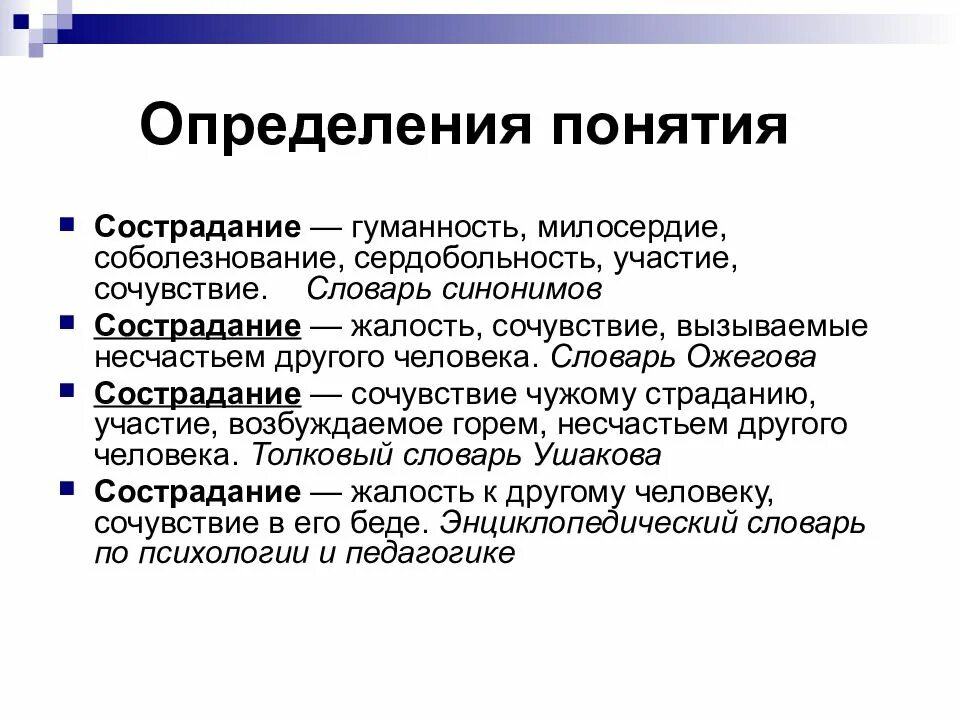 Определения понятия

Сострадание — гуманность, милосердие, соболезнование, сердобольность, участие, сочувствие. Словарь синонимов

Сострадание — жалость, сочувствие, вызываемые несчастьем другого человека. Словарь Ожегова

Сострадание — сочувствие чужому страданию, участие, возбуждаемое горем, несчастьем другого человека. Толковый словарь Ушакова

Сострадание — жалость к другому человеку, сочувствие в его беде. Энциклопедический словарь по психологии и педагогике